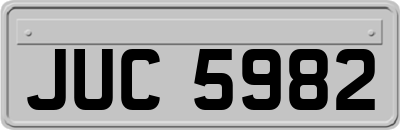 JUC 5982